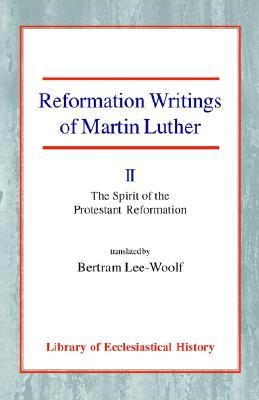 Reformation Writings of Martin Luther

II

The Spirit of the Protestant Reformation

translated by

Bertram Lee-Woolf

Library of Ecclesiastical History